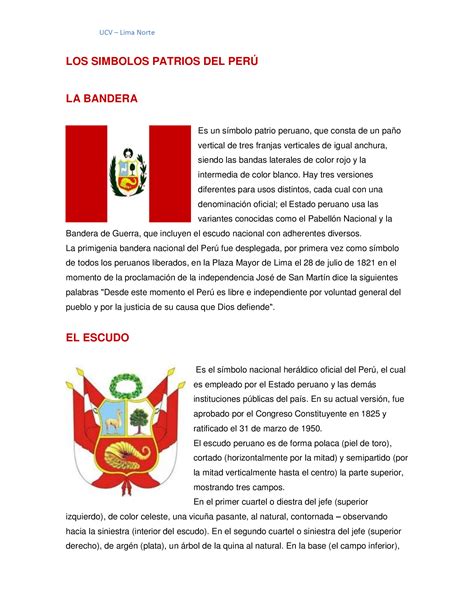 UCV – Lima Norte

LOS SIMBOLOS PATRIOS DEL PERÚ

LA BANDERA

Es un símbolo patrio peruano, que consta de un paño vertical de tres franjas verticales de igual anchura, siendo las bandas laterales de color rojo y la intermedia de color blanco. Hay tres versiones diferentes para usos distintos, cada cual con una denominación oficial; el Estado peruano usa las variantes conocidas como el Pabellón Nacional y la Bandera de Guerra, que incluyen el escudo nacional con adherentes diversos.
La primigenia bandera nacional del Perú fue desplegada, por primera vez como símbolo de todos los peruanos liberados, en la Plaza Mayor de Lima el 28 de julio de 1821 en el momento de la proclamación de la independencia José de San Martín dice la siguientes palabras "Desde este momento el Perú es libre e independiente por voluntad general del pueblo y por la justicia de su causa que Dios defiende".

EL ESCUDO

Es el símbolo nacional heráldico oficial del Perú, el cual es empleado por el Estado peruano y las demás instituciones públicas del país. En su actual versión, fue aprobado por el Congreso Constituyente en 1825 y ratificado el 31 de marzo de 1950.
El escudo peruano es de forma polaca (piel de toro), cortado (horizontalmente por la mitad) y semipartido (por la mitad verticalmente hasta el centro) la parte superior, mostrando tres campos.
En el primer cuartel o diestra del jefe (superior izquierdo), de color celeste, una vicuña pasante, al natural, contornada – observando hacia la siniestra (interior del escudo). En el segundo cuartel o siniestra del jefe (superior derecho), de argén (plata), un árbol de la quina al natural. En la base (el campo inferior),